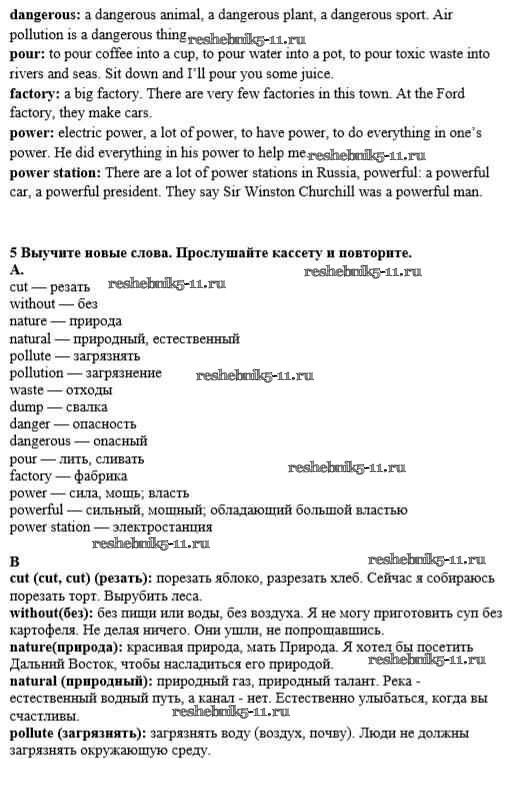 **dangerous:** a dangerous animal, a dangerous plant, a dangerous sport. Air pollution is a dangerous thing reshebnik5-11.ru
**pour:** to pour coffee into a cup, to pour water into a pot, to pour toxic waste into rivers and seas. Sit down and I'll pour you some juice.
**factory:** a big factory. There are very few factories in this town. At the Ford factory, they make cars.
**power:** electric power, a lot of power, to have power, to do everything in one's power. He did everything in his power to help me. reshebnik5-11.ru
**power station:** There are a lot of power stations in Russia, powerful: a powerful car, a powerful president. They say Sir Winston Churchill was a powerful man.

**5 Выучите новые слова. Прослушайте кассету и повторите.**
**A.** reshebnik5-11.ru
cut — резать reshebnik5-11.ru
without — без
nature — природа
natural — природный, естественный
pollute — загрязнять
pollution — загрязнение reshebnik5-11.ru
waste — отходы
dump — свалка
danger — опасность
dangerous — опасный
pour — лить, сливать
factory — фабрика reshebnik5-11.ru
power — сила, мощь; власть
powerful — сильный, мощный; обладающий большой властью
power station — электростанция
reshebnik5-11.ru
**B** reshebnik5-11.ru
**cut (cut, cut) (резать):** порезать яблоко, разрезать хлеб. Сейчас я собираюсь порезать торт. Вырубить леса.
**without(без):** без пищи или воды, без воздуха. Я не могу приготовить суп без картофеля. Не делая ничего. Они ушли, не попрощавшись.
**nature(природа):** красивая природа, мать Природа. Я хотел бы посетить Дальний Восток, чтобы насладиться его природой. reshebnik5-11.ru
**natural (природный):** природный газ, природный талант. Река - естественный водный путь, а канал - нет. Естественно улыбаться, когда вы счастливы. reshebnik5-11.ru
**pollute (загрязнять):** загрязнять воду (воздух, почву). Люди не должны загрязнять окружающую среду.